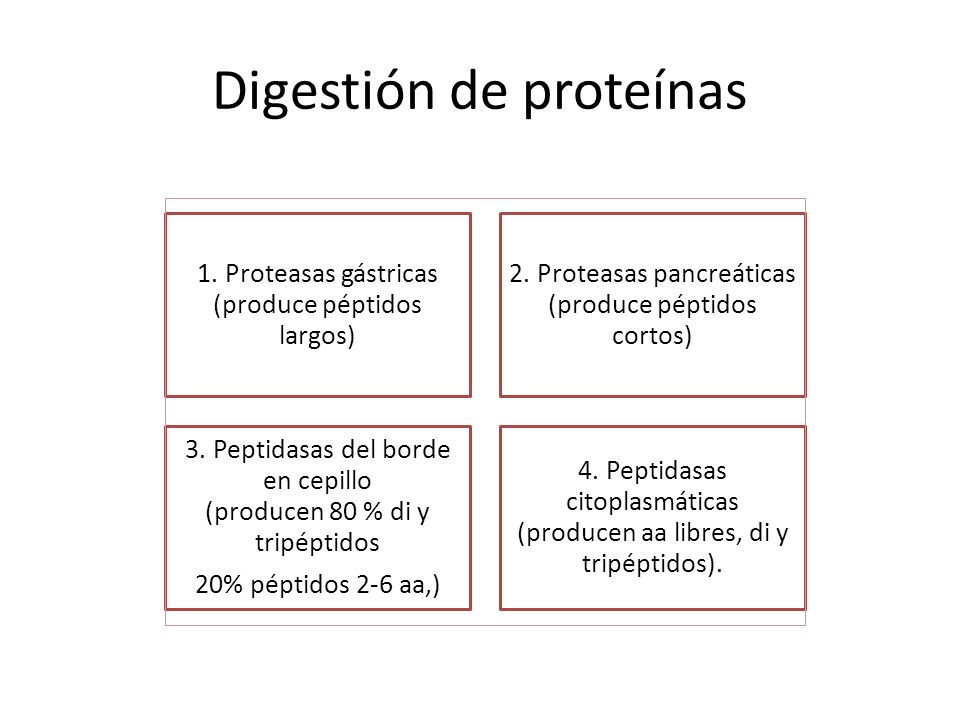 Digestión de proteínas

1. Proteasas gástricas (produce péptidos largos)

2. Proteasas pancreáticas (produce péptidos cortos)

3. Peptidasas del borde en cepillo (producen 80 % di y tripéptidos

20% péptidos 2-6 aa,)

4. Peptidasas citoplasmáticas (producen aa libres, di y tripéptidos).